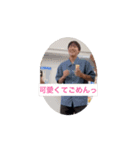 可愛くてごめんっ